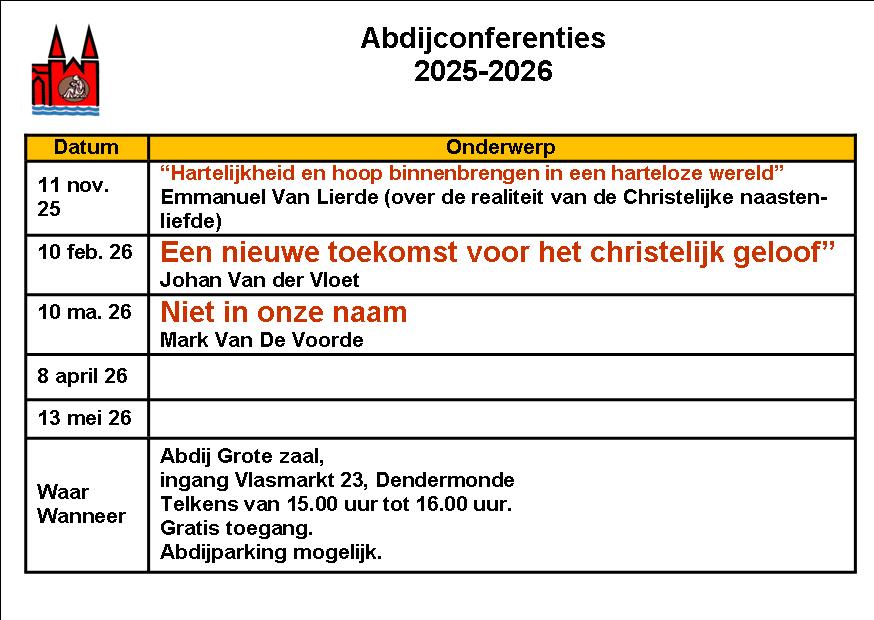 Abdijconferenties
2025-2026

| Datum | Onderwerp |
|---|---|
| 11 nov. 25 | “Hartelijkheid en hoop binnenbrengen in een harteloze wereld” Emmanuel Van Lierde (over de realiteit van de Christelijke naastenliefde) |
| 10 feb. 26 | Een nieuwe toekomst voor het christelijk geloof” Johan Van der Vloet |
| 10 ma. 26 | Niet in onze naam Mark Van De Voorde |
| 8 april 26 | |
| 13 mei 26 | |
| Waar Wanneer | Abdij Grote zaal, ingang Vlasmarkt 23, Dendermonde Telkens van 15.00 uur tot 16.00 uur. Gratis toegang. Abdijparking mogelijk. |